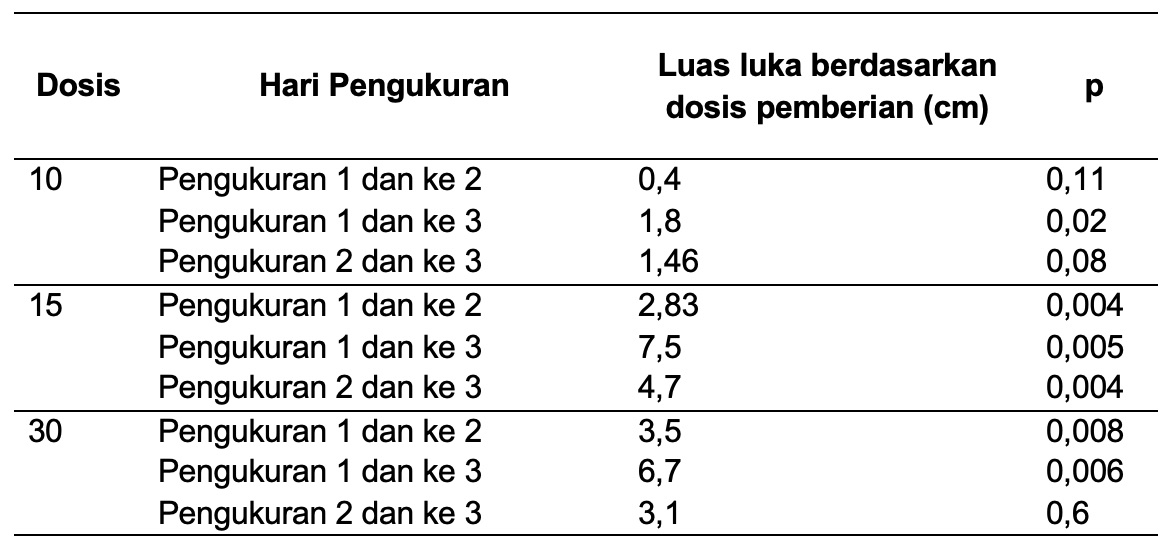 | Dosis | Hari Pengukuran | Luas luka berdasarkan dosis pemberian (cm) | p |
|---|---|---|---|
| 10 | Pengukuran 1 dan ke 2 | 0,4 | 0,11 |
| | Pengukuran 1 dan ke 3 | 1,8 | 0,02 |
| | Pengukuran 2 dan ke 3 | 1,46 | 0,08 |
| 15 | Pengukuran 1 dan ke 2 | 2,83 | 0,004 |
| | Pengukuran 1 dan ke 3 | 7,5 | 0,005 |
| | Pengukuran 2 dan ke 3 | 4,7 | 0,004 |
| 30 | Pengukuran 1 dan ke 2 | 3,5 | 0,008 |
| | Pengukuran 1 dan ke 3 | 6,7 | 0,006 |
| | Pengukuran 2 dan ke 3 | 3,1 | 0,6 |